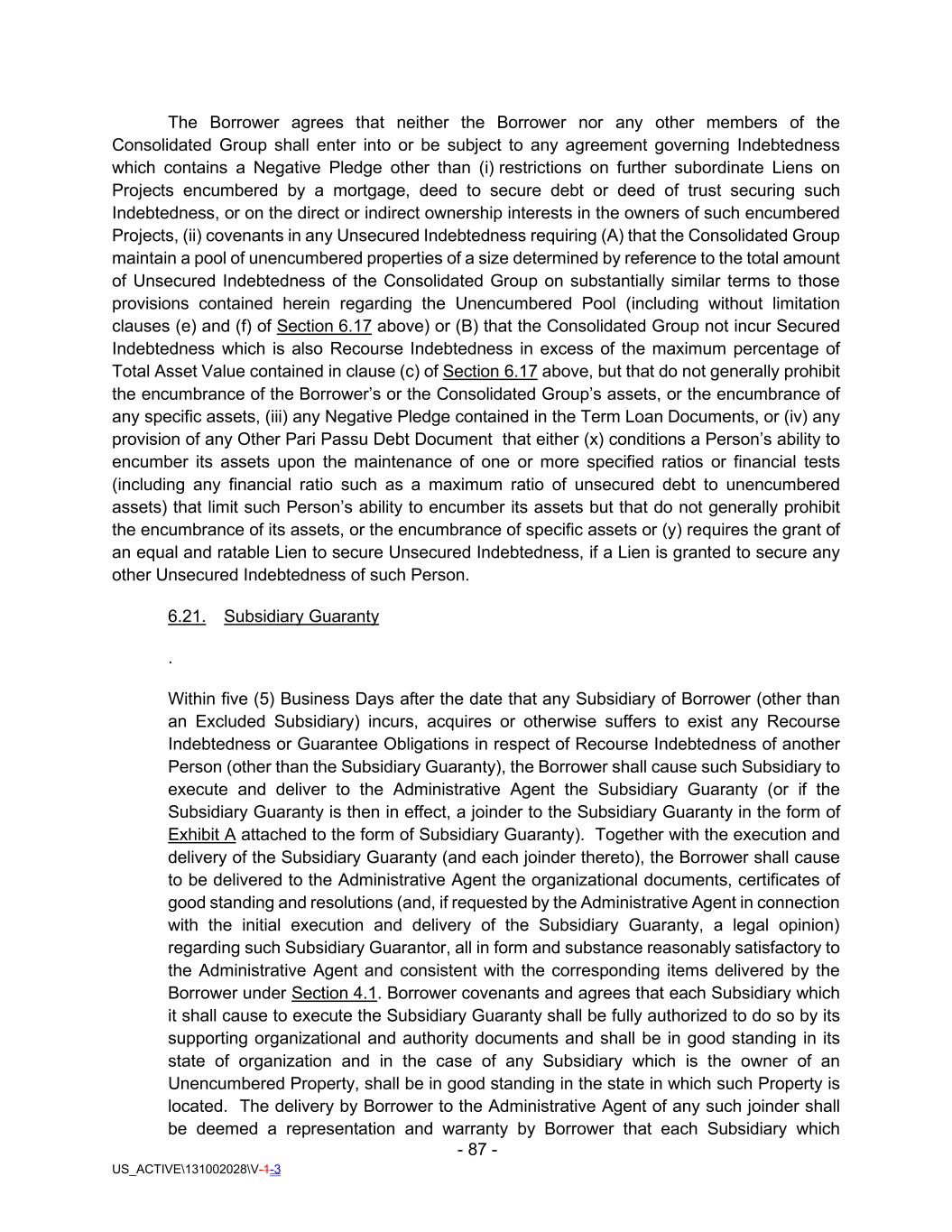 The Borrower agrees that neither the Borrower nor any other members of the Consolidated Group shall enter into or be subject to any agreement governing Indebtedness which contains a Negative Pledge other than (i) restrictions on further subordinate Liens on Projects encumbered by a mortgage, deed to secure debt or deed of trust securing such Indebtedness, or on the direct or indirect ownership interests in the owners of such encumbered Projects, (ii) covenants in any Unsecured Indebtedness requiring (A) that the Consolidated Group maintain a pool of unencumbered properties of a size determined by reference to the total amount of Unsecured Indebtedness of the Consolidated Group on substantially similar terms to those provisions contained herein regarding the Unencumbered Pool (including without limitation clauses (e) and (f) of Section 6.17 above) or (B) that the Consolidated Group not incur Secured Indebtedness which is also Recourse Indebtedness in excess of the maximum percentage of Total Asset Value contained in clause (c) of Section 6.17 above, but that do not generally prohibit the encumbrance of the Borrower's or the Consolidated Group's assets, or the encumbrance of any specific assets, (iii) any Negative Pledge contained in the Term Loan Documents, or (iv) any provision of any Other Pari Passu Debt Document that either (x) conditions a Person's ability to encumber its assets upon the maintenance of one or more specified ratios or financial tests (including any financial ratio such as a maximum ratio of unsecured debt to unencumbered assets) that limit such Person's ability to encumber its assets but that do not generally prohibit the encumbrance of its assets, or the encumbrance of specific assets or (y) requires the grant of an equal and ratable Lien to secure Unsecured Indebtedness, if a Lien is granted to secure any other Unsecured Indebtedness of such Person.

6.21. Subsidiary Guaranty

.

Within five (5) Business Days after the date that any Subsidiary of Borrower (other than an Excluded Subsidiary) incurs, acquires or otherwise suffers to exist any Recourse Indebtedness or Guarantee Obligations in respect of Recourse Indebtedness of another Person (other than the Subsidiary Guaranty), the Borrower shall cause such Subsidiary to execute and deliver to the Administrative Agent the Subsidiary Guaranty (or if the Subsidiary Guaranty is then in effect, a joinder to the Subsidiary Guaranty in the form of Exhibit A attached to the form of Subsidiary Guaranty). Together with the execution and delivery of the Subsidiary Guaranty (and each joinder thereto), the Borrower shall cause to be delivered to the Administrative Agent the organizational documents, certificates of good standing and resolutions (and, if requested by the Administrative Agent in connection with the initial execution and delivery of the Subsidiary Guaranty, a legal opinion) regarding such Subsidiary Guarantor, all in form and substance reasonably satisfactory to the Administrative Agent and consistent with the corresponding items delivered by the Borrower under Section 4.1. Borrower covenants and agrees that each Subsidiary which it shall cause to execute the Subsidiary Guaranty shall be fully authorized to do so by its supporting organizational and authority documents and shall be in good standing in its state of organization and in the case of any Subsidiary which is the owner of an Unencumbered Property, shall be in good standing in the state in which such Property is located. The delivery by Borrower to the Administrative Agent of any such joinder shall be deemed a representation and warranty by Borrower that each Subsidiary which

- 87 -

US_ACTIVE\131002028\V-1-3